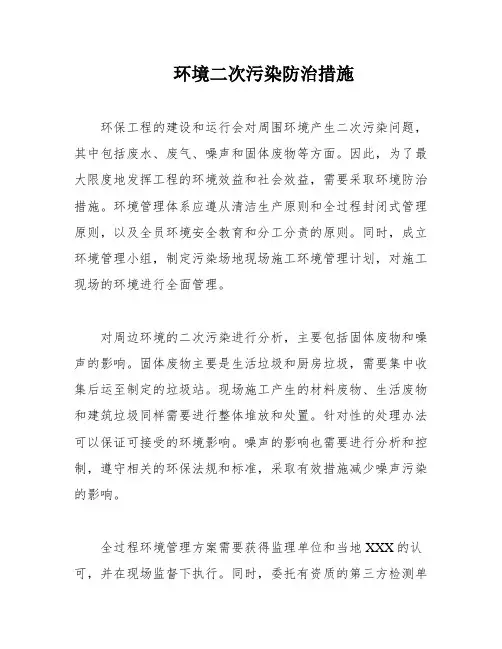 环境二次污染防治措施

环保工程的建设和运行会对周围环境产生二次污染问题，其中包括废水、废气、噪声和固体废物等方面。因此，为了最大限度地发挥工程的环境效益和社会效益，需要采取环境防治措施。环境管理体系应遵从清洁生产原则和全过程封闭式管理原则，以及全员环境安全教育和分工分责的原则。同时，成立环境管理小组，制定污染场地现场施工环境管理计划，对施工现场的环境进行全面管理。

对周边环境的二次污染进行分析，主要包括固体废物和噪声的影响。固体废物主要是生活垃圾和厨房垃圾，需要集中收集后运至制定的垃圾站。现场施工产生的材料废物、生活废物和建筑垃圾同样需要进行整体堆放和处置。针对性的处理办法可以保证可接受的环境影响。噪声的影响也需要进行分析和控制，遵守相关的环保法规和标准，采取有效措施减少噪声污染的影响。

全过程环境管理方案需要获得监理单位和当地XXX的认可，并在现场监督下执行。同时，委托有资质的第三方检测单